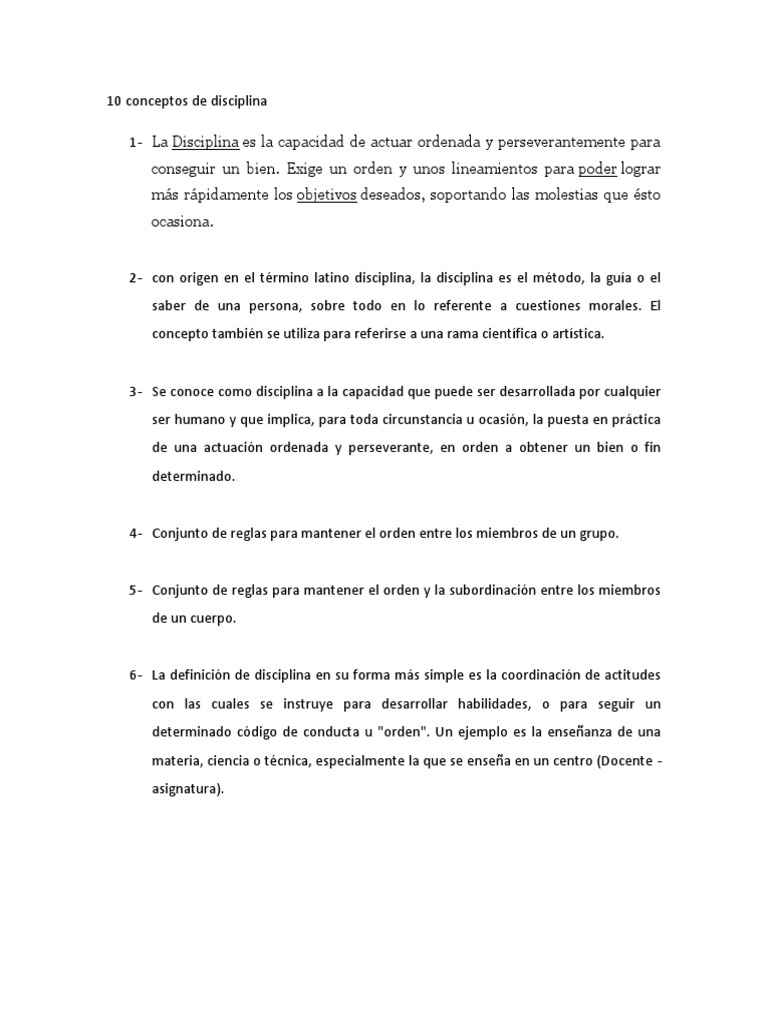 10 conceptos de disciplina

1- La Disciplina es la capacidad de actuar ordenada y perseverantemente para conseguir un bien. Exige un orden y unos lineamientos para poder lograr más rápidamente los objetivos deseados, soportando las molestias que ésto ocasiona.

2- con origen en el término latino disciplina, la disciplina es el método, la guía o el saber de una persona, sobre todo en lo referente a cuestiones morales. El concepto también se utiliza para referirse a una rama científica o artística.

3- Se conoce como disciplina a la capacidad que puede ser desarrollada por cualquier ser humano y que implica, para toda circunstancia u ocasión, la puesta en práctica de una actuación ordenada y perseverante, en orden a obtener un bien o fin determinado.

4- Conjunto de reglas para mantener el orden entre los miembros de un grupo.

5- Conjunto de reglas para mantener el orden y la subordinación entre los miembros de un cuerpo.

6- La definición de disciplina en su forma más simple es la coordinación de actitudes con las cuales se instruye para desarrollar habilidades, o para seguir un determinado código de conducta u "orden". Un ejemplo es la enseñanza de una materia, ciencia o técnica, especialmente la que se enseña en un centro (Docente - asignatura).